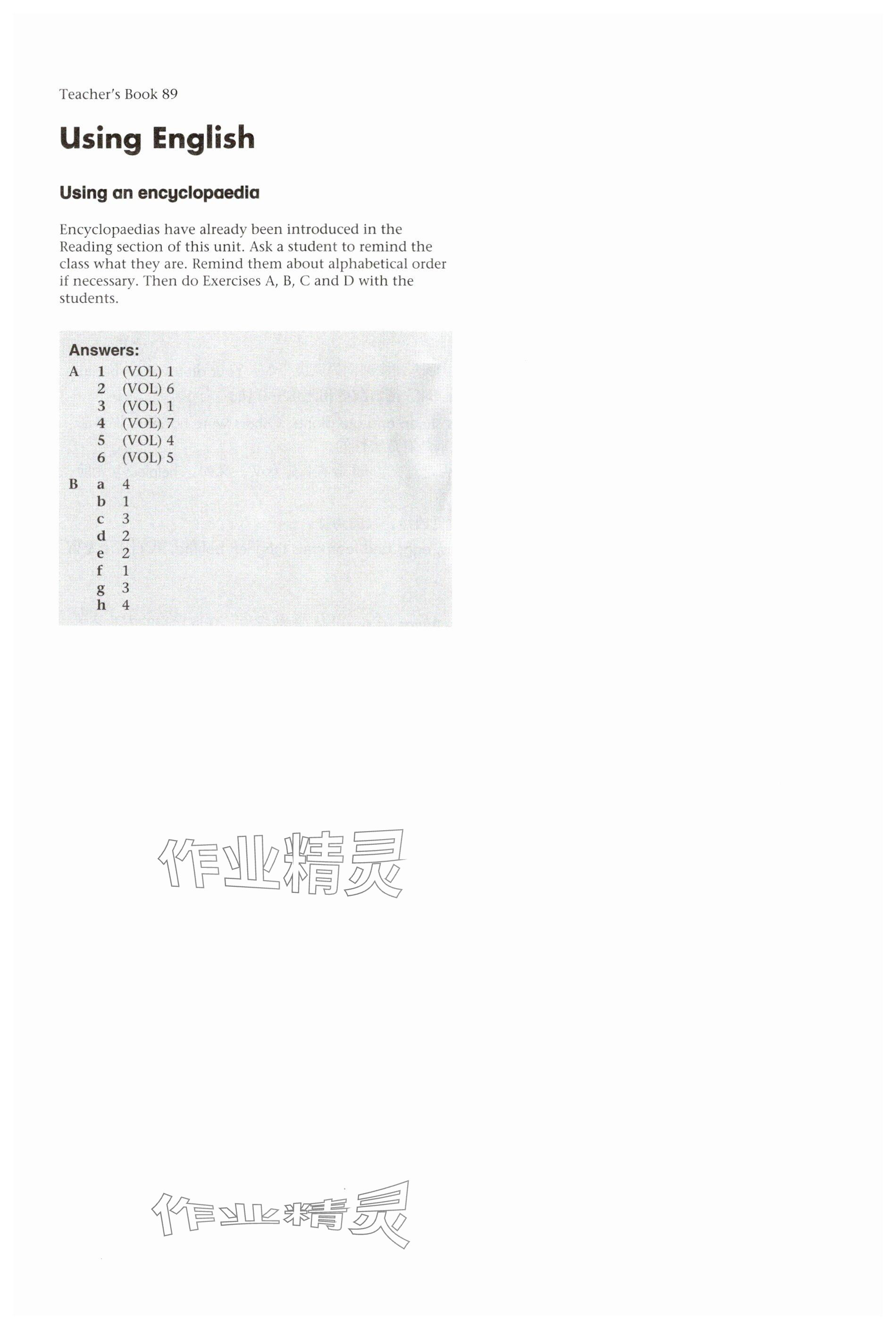 Teacher's Book 89

Using English

Using an encyclopaedia

Encyclopaedias have already been introduced in the Reading section of this unit. Ask a student to remind the class what they are. Remind them about alphabetical order if necessary. Then do Exercises A, B, C and D with the students.

Answers:
A 1 (VOL) 1
2 (VOL) 6
3 (VOL) 1
4 (VOL) 7
5 (VOL) 4
6 (VOL) 5
B a 4
b 1
c 3
d 2
e 2
f 1
g 3
h 4

作业精灵

作业精灵